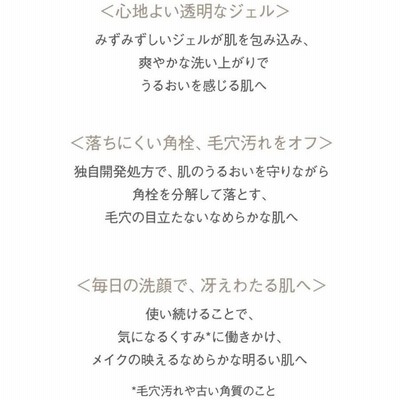 ＜心地よい透明なジェル＞

みずみずしいジェルが肌を包み込み、
爽やかな洗い上がりで
うるおいを感じる肌へ

＜落ちにくい角栓、毛穴汚れをオフ＞

独自開発処方で、肌のうるおいを守りながら
角栓を分解して落とす、
毛穴の目立たないなめらかな肌へ

＜毎日の洗顔で、冴えわたる肌へ＞

使い続けることで、
気になるくすみ*に働きかけ、
メイクの映えるなめらかな明るい肌へ

*毛穴汚れや古い角質のこと